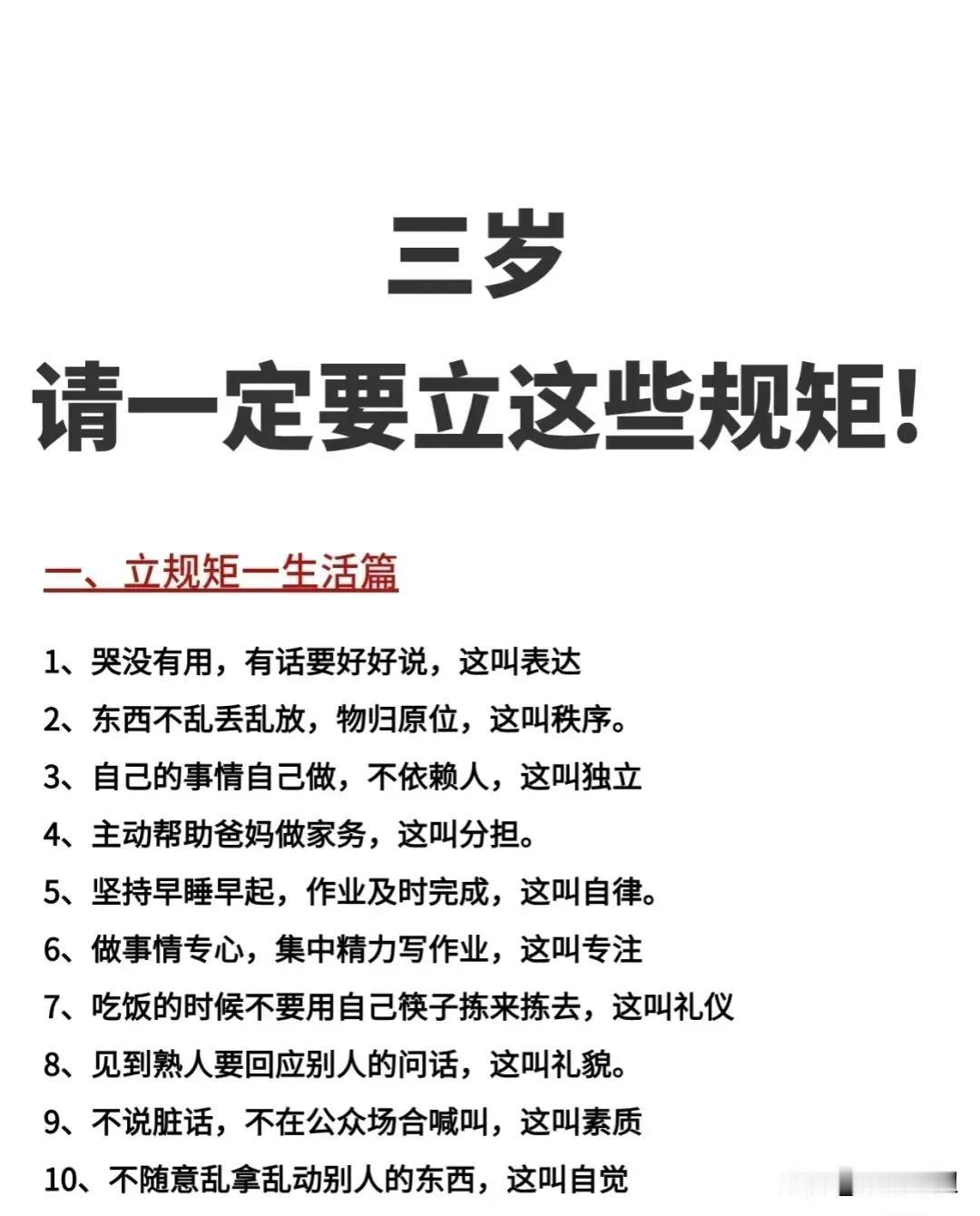 三岁
请一定要立这些规矩!

一、立规矩一生活篇

1、哭没有用，有话要好好说，这叫表达
2、东西不乱丢乱放，物归原位，这叫秩序。
3、自己的事情自己做，不依赖人，这叫独立
4、主动帮助爸妈做家务，这叫分担。
5、坚持早睡早起，作业及时完成，这叫自律。
6、做事情专心，集中精力写作业，这叫专注
7、吃饭的时候不要用自己筷子拣来拣去，这叫礼仪
8、见到熟人要回应别人的问话，这叫礼貌。
9、不说脏话，不在公众场合喊叫，这叫素质
10、不随意乱拿乱动别人的东西，这叫自觉